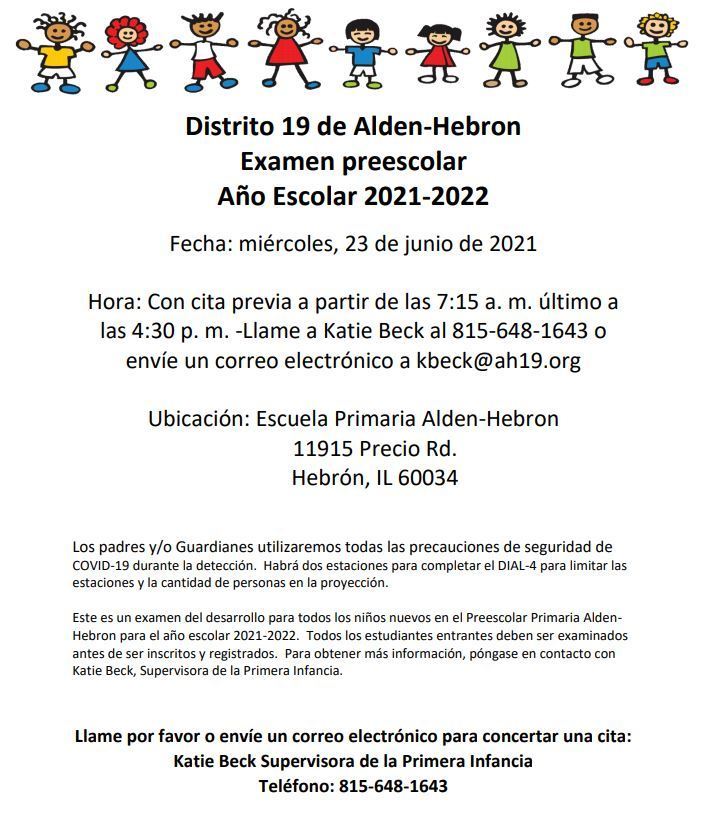 Distrito 19 de Alden-Hebron
Examen preescolar
Año Escolar 2021-2022

Fecha: miércoles, 23 de junio de 2021

Hora: Con cita previa a partir de las 7:15 a. m. último a las 4:30 p. m. -Llame a Katie Beck al 815-648-1643 o envíe un correo electrónico a kbeck@ah19.org

Ubicación: Escuela Primaria Alden-Hebron
11915 Precio Rd.
Hebrón, IL 60034

Los padres y/o Guardianes utilizaremos todas las precauciones de seguridad de COVID-19 durante la detección. Habrá dos estaciones para completar el DIAL-4 para limitar las estaciones y la cantidad de personas en la proyección.

Este es un examen del desarrollo para todos los niños nuevos en el Preescolar Primaria Alden-Hebron para el año escolar 2021-2022. Todos los estudiantes entrantes deben ser examinados antes de ser inscritos y registrados. Para obtener más información, póngase en contacto con Katie Beck, Supervisora de la Primera Infancia.

Llame por favor o envíe un correo electrónico para concertar una cita:
Katie Beck Supervisora de la Primera Infancia
Teléfono: 815-648-1643